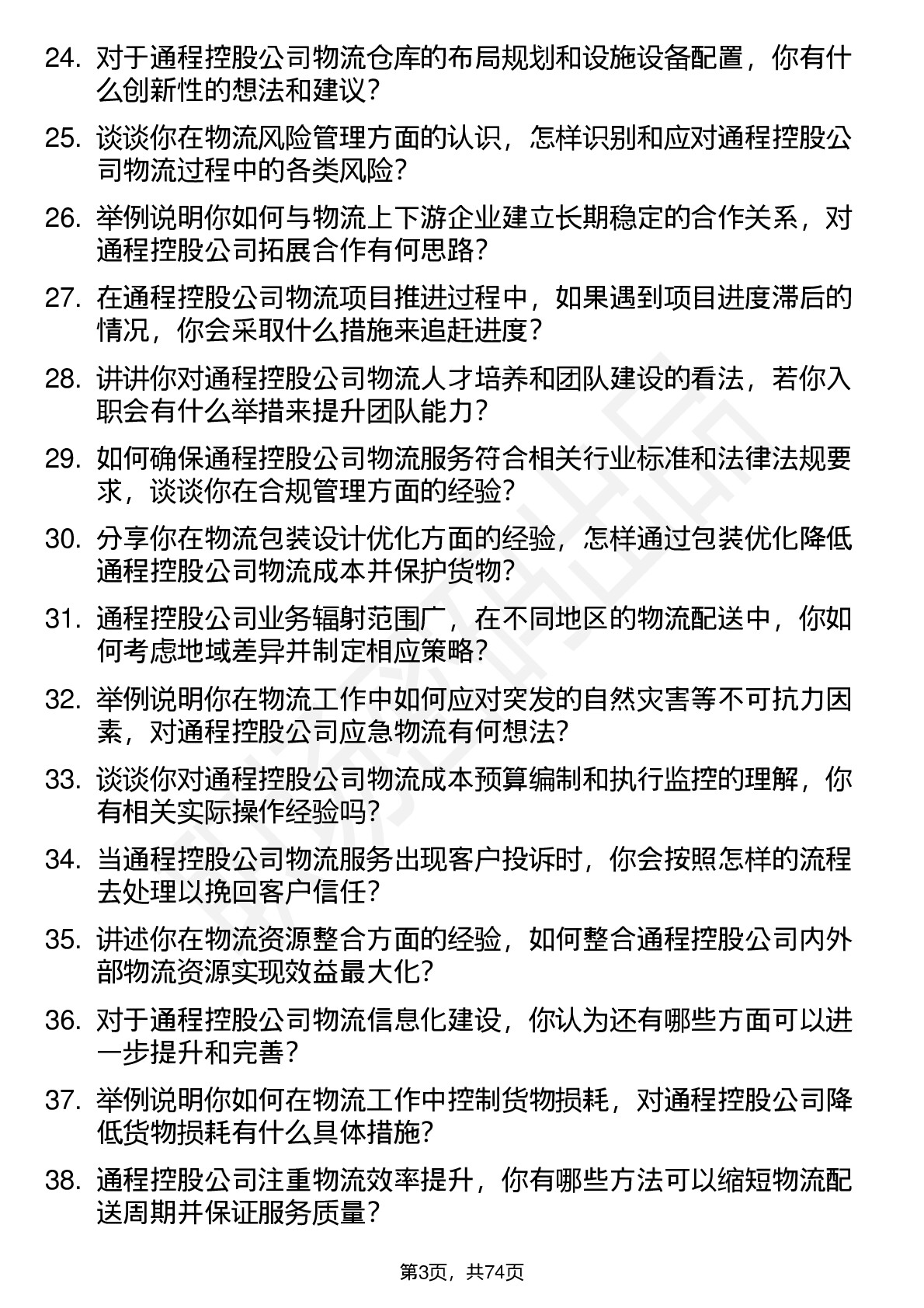 24. 对于通程控股公司物流仓库的布局规划和设施设备配置，你有什么创新性的想法和建议？

25. 谈谈你在物流风险管理方面的认识，怎样识别和应对通程控股公司物流过程中的各类风险？

26. 举例说明你如何与物流上下游企业建立长期稳定的合作关系，对通程控股公司拓展合作有何思路？

27. 在通程控股公司物流项目推进过程中，如果遇到项目进度滞后的情况，你会采取什么措施来追赶进度？

28. 讲讲你对通程控股公司物流人才培养和团队建设的看法，若你入职会有什么举措来提升团队能力？

29. 如何确保通程控股公司物流服务符合相关行业标准和法律法规要求，谈谈你在合规管理方面的经验？

30. 分享你在物流包装设计优化方面的经验，怎样通过包装优化降低通程控股公司物流成本并保护货物？

31. 通程控股公司业务辐射范围广，在不同地区的物流配送中，你如何考虑地域差异并制定相应策略？

32. 举例说明你在物流工作中如何应对突发的自然灾害等不可抗力因素，对通程控股公司应急物流有何想法？

33. 谈谈你对通程控股公司物流成本预算编制和执行监控的理解，你有相关实际操作经验吗？

34. 当通程控股公司物流服务出现客户投诉时，你会按照怎样的流程去处理以挽回客户信任？

35. 讲述你在物流资源整合方面的经验，如何整合通程控股公司内外部物流资源实现效益最大化？

36. 对于通程控股公司物流信息化建设，你认为还有哪些方面可以进一步提升和完善？

37. 举例说明你如何在物流工作中控制货物损耗，对通程控股公司降低货物损耗有什么具体措施？

38. 通程控股公司注重物流效率提升，你有哪些方法可以缩短物流配送周期并保证服务质量？

第3页，共74页